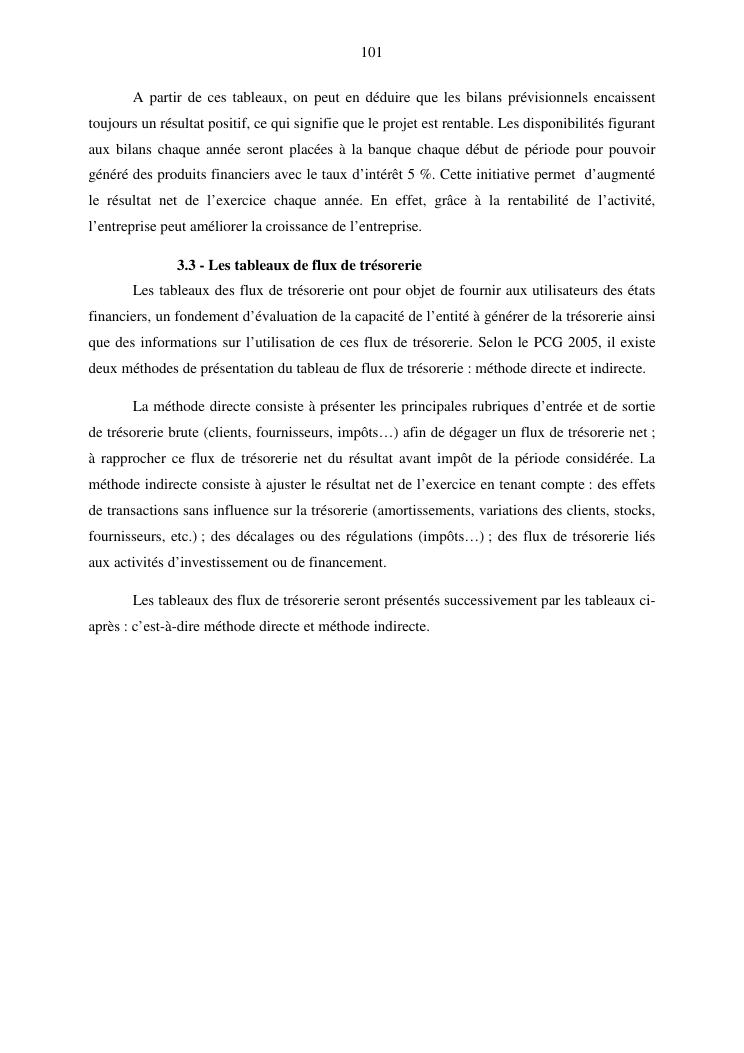 101

A partir de ces tableaux, on peut en déduire que les bilans prévisionnels encaissent toujours un résultat positif, ce qui signifie que le projet est rentable. Les disponibilités figurant aux bilans chaque année seront placées à la banque chaque début de période pour pouvoir généré des produits financiers avec le taux d'intérêt 5 %. Cette initiative permet d'augmenté le résultat net de l'exercice chaque année. En effet, grâce à la rentabilité de l'activité, l'entreprise peut améliorer la croissance de l'entreprise.

3.3 - Les tableaux de flux de trésorerie

Les tableaux des flux de trésorerie ont pour objet de fournir aux utilisateurs des états financiers, un fondement d'évaluation de la capacité de l'entité à générer de la trésorerie ainsi que des informations sur l'utilisation de ces flux de trésorerie. Selon le PCG 2005, il existe deux méthodes de présentation du tableau de flux de trésorerie : méthode directe et indirecte.

La méthode directe consiste à présenter les principales rubriques d'entrée et de sortie de trésorerie brute (clients, fournisseurs, impôts…) afin de dégager un flux de trésorerie net ; à rapprocher ce flux de trésorerie net du résultat avant impôt de la période considérée. La méthode indirecte consiste à ajuster le résultat net de l'exercice en tenant compte : des effets de transactions sans influence sur la trésorerie (amortissements, variations des clients, stocks, fournisseurs, etc.) ; des décalages ou des régulations (impôts…) ; des flux de trésorerie liés aux activités d'investissement ou de financement.

Les tableaux des flux de trésorerie seront présentés successivement par les tableaux ci-après : c'est-à-dire méthode directe et méthode indirecte.